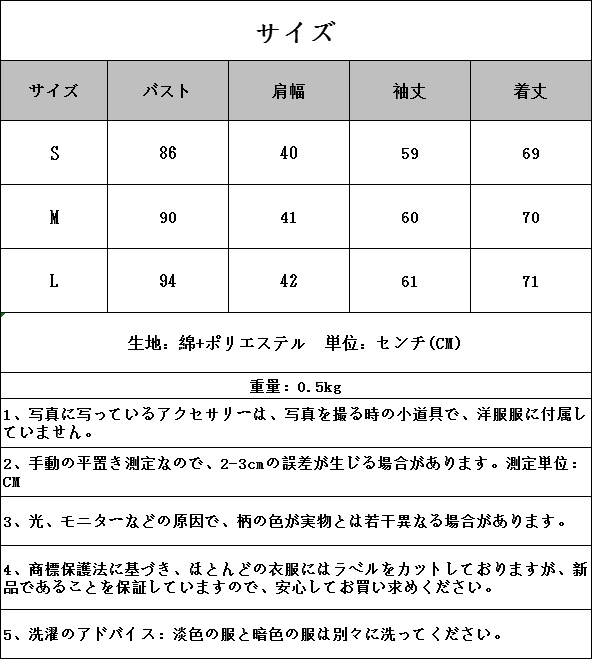 サイズ

| サイズ | バスト | 肩幅 | 袖丈 | 着丈 |
|---|---|---|---|---|
| S | 86 | 40 | 59 | 69 |
| M | 90 | 41 | 60 | 70 |
| L | 94 | 42 | 61 | 71 |

生地：綿+ポリエステル　単位：センチ(CM)

重量：0.5kg

1、写真に写っているアクセサリーは、写真を撮る時の小道具で、洋服服に付属していません。

2、手動の平置き測定なので、2-3cmの誤差が生じる場合があります。測定単位：CM

3、光、モニターなどの原因で、柄の色が実物とは若干異なる場合があります。

4、商標保護法に基づき、ほとんどの衣服にはラベルをカットしておりますが、新品であることを保証していますので、安心してお買い求めください。

5、洗濯のアドバイス：淡色の服と暗色の服は別々に洗ってください。